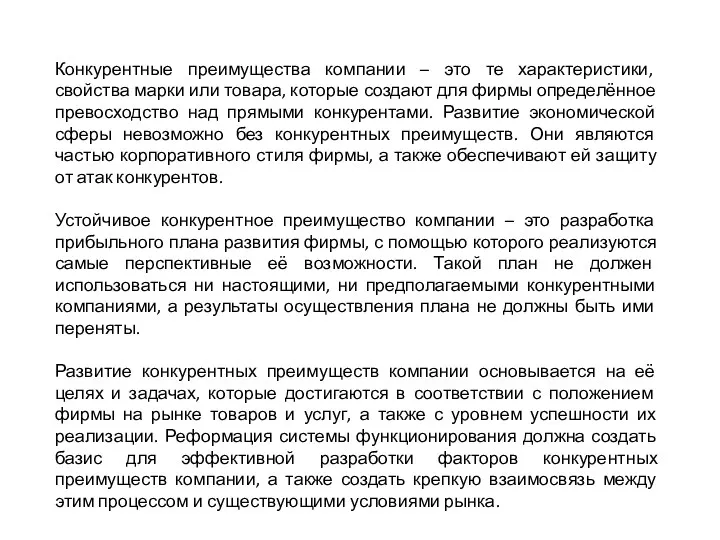 Конкурентные преимущества компании – это те характеристики, свойства марки или товара, которые создают для фирмы определённое превосходство над прямыми конкурентами. Развитие экономической сферы невозможно без конкурентных преимуществ. Они являются частью корпоративного стиля фирмы, а также обеспечивают ей защиту от атак конкурентов.

Устойчивое конкурентное преимущество компании – это разработка прибыльного плана развития фирмы, с помощью которого реализуются самые перспективные её возможности. Такой план не должен использоваться ни настоящими, ни предполагаемыми конкурентными компаниями, а результаты осуществления плана не должны быть ими переняты.

Развитие конкурентных преимуществ компании основывается на её целях и задачах, которые достигаются в соответствии с положением фирмы на рынке товаров и услуг, а также с уровнем успешности их реализации. Реформация системы функционирования должна создать базис для эффективной разработки факторов конкурентных преимуществ компании, а также создать крепкую взаимосвязь между этим процессом и существующими условиями рынка.